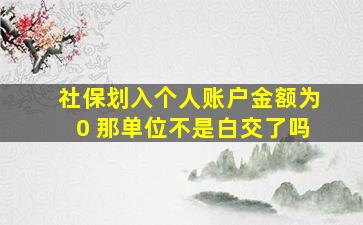 社保划入个人账户金额为0 那单位不是白交了吗